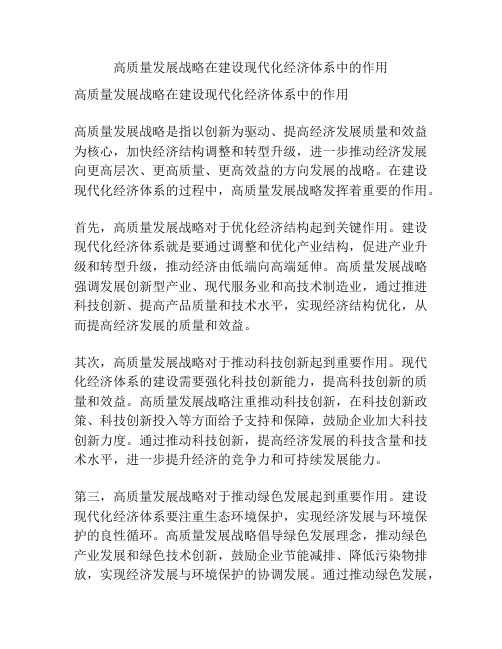 高质量发展战略在建设现代化经济体系中的作用

高质量发展战略在建设现代化经济体系中的作用

高质量发展战略是指以创新为驱动、提高经济发展质量和效益为核心，加快经济结构调整和转型升级，进一步推动经济发展向更高层次、更高质量、更高效益的方向发展的战略。在建设现代化经济体系的过程中，高质量发展战略发挥着重要的作用。

首先，高质量发展战略对于优化经济结构起到关键作用。建设现代化经济体系就是要通过调整和优化产业结构，促进产业升级和转型升级，推动经济由低端向高端延伸。高质量发展战略强调发展创新型产业、现代服务业和高技术制造业，通过推进科技创新、提高产品质量和技术水平，实现经济结构优化，从而提高经济发展的质量和效益。

其次，高质量发展战略对于推动科技创新起到重要作用。现代化经济体系的建设需要强化科技创新能力，提高科技创新的质量和效益。高质量发展战略注重推动科技创新，在科技创新政策、科技创新投入等方面给予支持和保障，鼓励企业加大科技创新力度。通过推动科技创新，提高经济发展的科技含量和技术水平，进一步提升经济的竞争力和可持续发展能力。

第三，高质量发展战略对于推动绿色发展起到重要作用。建设现代化经济体系要注重生态环境保护，实现经济发展与环境保护的良性循环。高质量发展战略倡导绿色发展理念，推动绿色产业发展和绿色技术创新，鼓励企业节能减排、降低污染物排放，实现经济发展与环境保护的协调发展。通过推动绿色发展，